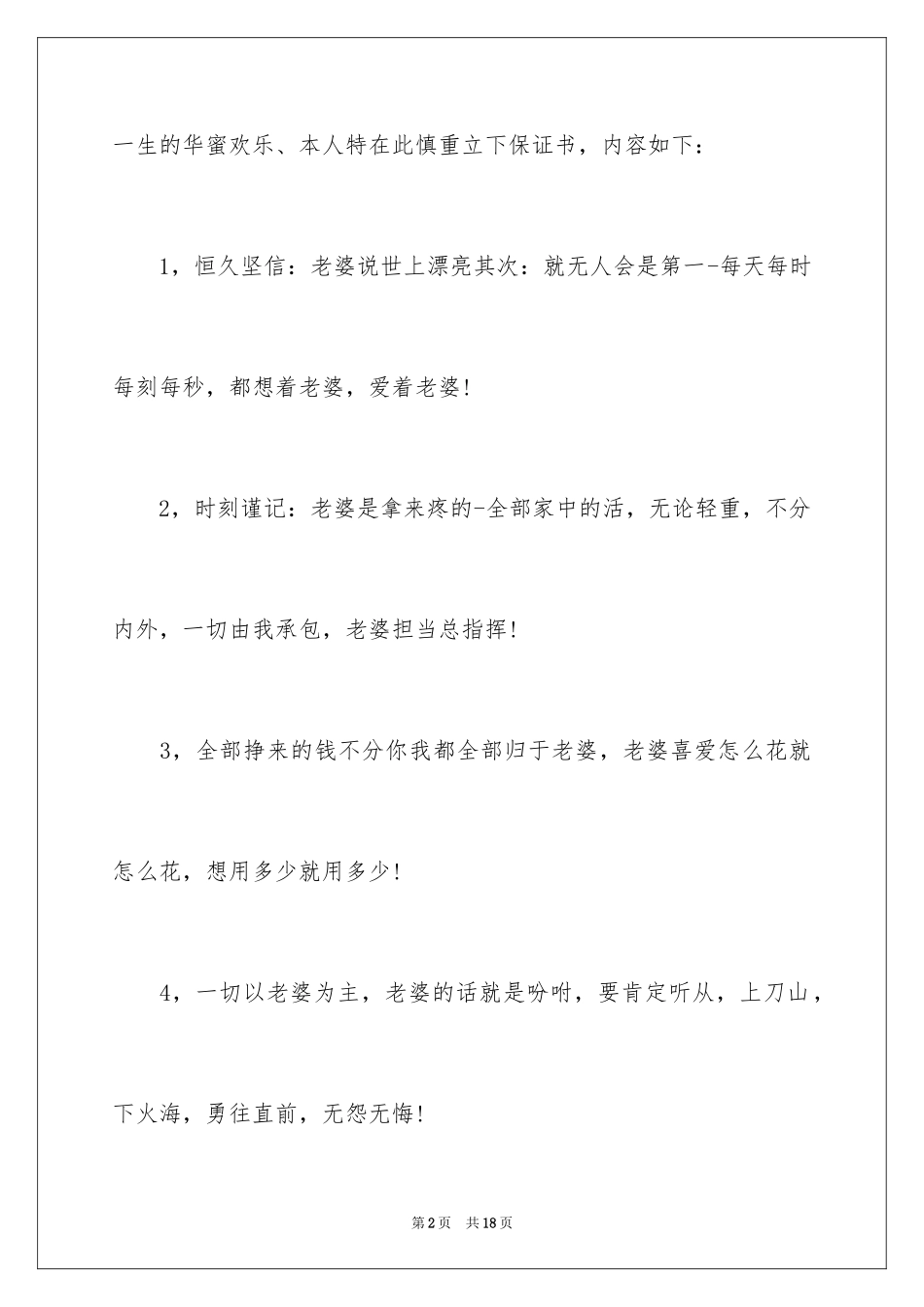 一生的华蜜欢乐、本人特在此慎重立下保证书，内容如下：

1，恒久坚信：老婆说世上漂亮其次：就无人会是第一-每天每时每刻每秒，都想着老婆，爱着老婆！

2，时刻谨记：老婆是拿来疼的-全部家中的活，无论轻重，不分内外，一切由我承包，老婆担当总指挥！

3，全部挣来的钱不分你我都全部归于老婆，老婆喜爱怎么花就怎么花，想用多少就用多少！

4，一切以老婆为主，老婆的话就是吩咐，要肯定听从，上刀山，下火海，勇往直前，无怨无悔！

第2页　共18页